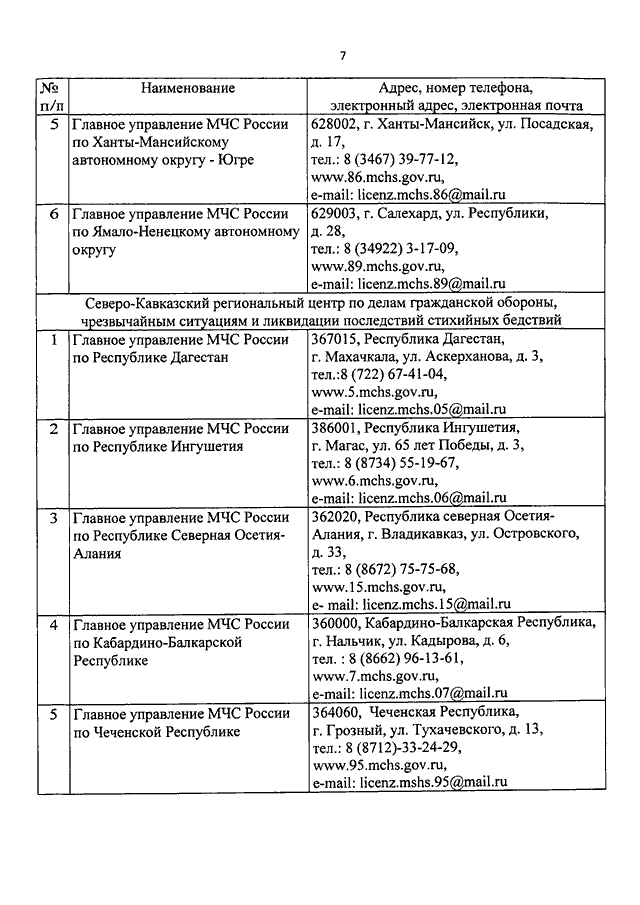 7

| № п/п | Наименование | Адрес, номер телефона, электронный адрес, электронная почта |
|---|---|---|
| 5 | Главное управление МЧС России по Ханты-Мансийскому автономному округу - Югре | 628002, г. Ханты-Мансийск, ул. Посадская, д. 17, тел.: 8 (3467) 39-77-12, www.86.mchs.gov.ru, e-mail: licenz.mchs.86@mail.ru |
| 6 | Главное управление МЧС России по Ямало-Ненецкому автономному округу | 629003, г. Салехард, ул. Республики, д. 28, тел.: 8 (34922) 3-17-09, www.89.mchs.gov.ru, e-mail: licenz.mchs.89@mail.ru |
| Северо-Кавказский региональный центр по делам гражданской обороны, чрезвычайным ситуациям и ликвидации последствий стихийных бедствий | | |
| 1 | Главное управление МЧС России по Республике Дагестан | 367015, Республика Дагестан, г. Махачкала, ул. Аскерханова, д. 3, тел.:8 (722) 67-41-04, www.5.mchs.gov.ru, e-mail: licenz.mchs.05@mail.ru |
| 2 | Главное управление МЧС России по Республике Ингушетия | 386001, Республика Ингушетия, г. Магас, ул. 65 лет Победы, д. 3, тел.: 8 (8734) 55-19-67, www.6.mchs.gov.ru, e-mail: licenz.mchs.06@mail.ru |
| 3 | Главное управление МЧС России по Республике Северная Осетия-Алания | 362020, Республика северная Осетия-Алания, г. Владикавказ, ул. Островского, д. 33, тел.: 8 (8672) 75-75-68, www.15.mchs.gov.ru, e- mail: licenz.mchs.15@mail.ru |
| 4 | Главное управление МЧС России по Кабардино-Балкарской Республике | 360000, Кабардино-Балкарская Республика, г. Нальчик, ул. Кадырова, д. 6, тел. : 8 (8662) 96-13-61, www.7.mchs.gov.ru, e-mail: licenz.mchs.07@mail.ru |
| 5 | Главное управление МЧС России по Чеченской Республике | 364060, Чеченская Республика, г. Грозный, ул. Тухачевского, д. 13, тел.: 8 (8712)-33-24-29, www.95.mchs.gov.ru, e-mail: licenz.mshs.95@mail.ru |